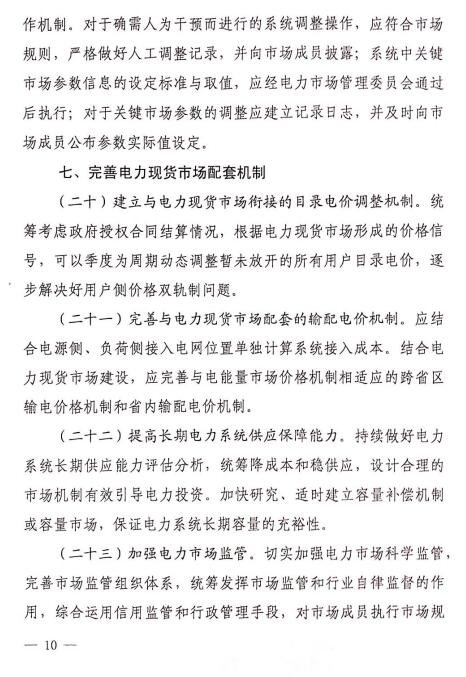 作机制。对于确需人为干预而进行的系统调整操作，应符合市场规则，严格做好人工调整记录，并向市场成员披露；系统中关键市场参数信息的设定标准与取值，应经电力市场管理委员会通过后执行；对于关键市场参数的调整应建立记录日志，并及时向市场成员公布参数实际值设定。

七、完善电力现货市场配套机制

（二十）建立与电力现货市场衔接的目录电价调整机制。统筹考虑政府授权合同结算情况，根据电力现货市场形成的价格信号，可以季度为周期动态调整暂未放开的所有用户目录电价，逐步解决好用户侧价格双轨制问题。

（二十一）完善与电力现货市场配套的输配电价机制。应结合电源侧、负荷侧接入电网位置单独计算系统接入成本。结合电力现货市场建设，应完善与电能量市场价格机制相适应的跨省区输电价格机制和省内输配电价机制。

（二十二）提高长期电力系统供应保障能力。持续做好电力系统长期供应能力评估分析，统筹降成本和稳供应，设计合理的市场机制有效引导电力投资。加快研究、适时建立容量补偿机制或容量市场，保证电力系统长期容量的充裕性。

（二十三）加强电力市场监管。切实加强电力市场科学监管，完善市场监管组织体系，统筹发挥市场监管和行业自律监督的作用，综合运用信用监管和行政管理手段，对市场成员执行市场规

— 10 —